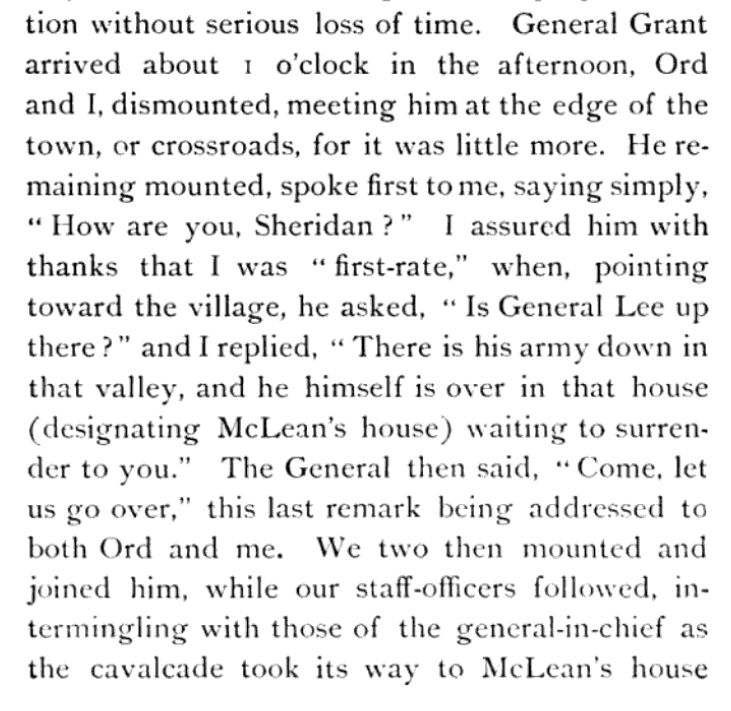 tion without serious loss of time. General Grant arrived about 1 o'clock in the afternoon, Ord and I, dismounted, meeting him at the edge of the town, or crossroads, for it was little more. He remaining mounted, spoke first to me, saying simply, "How are you, Sheridan?" I assured him with thanks that I was "first-rate," when, pointing toward the village, he asked, "Is General Lee up there?" and I replied, "There is his army down in that valley, and he himself is over in that house (designating McLean's house) waiting to surrender to you." The General then said, "Come, let us go over," this last remark being addressed to both Ord and me. We two then mounted and joined him, while our staff-officers followed, intermingling with those of the general-in-chief as the cavalcade took its way to McLean's house